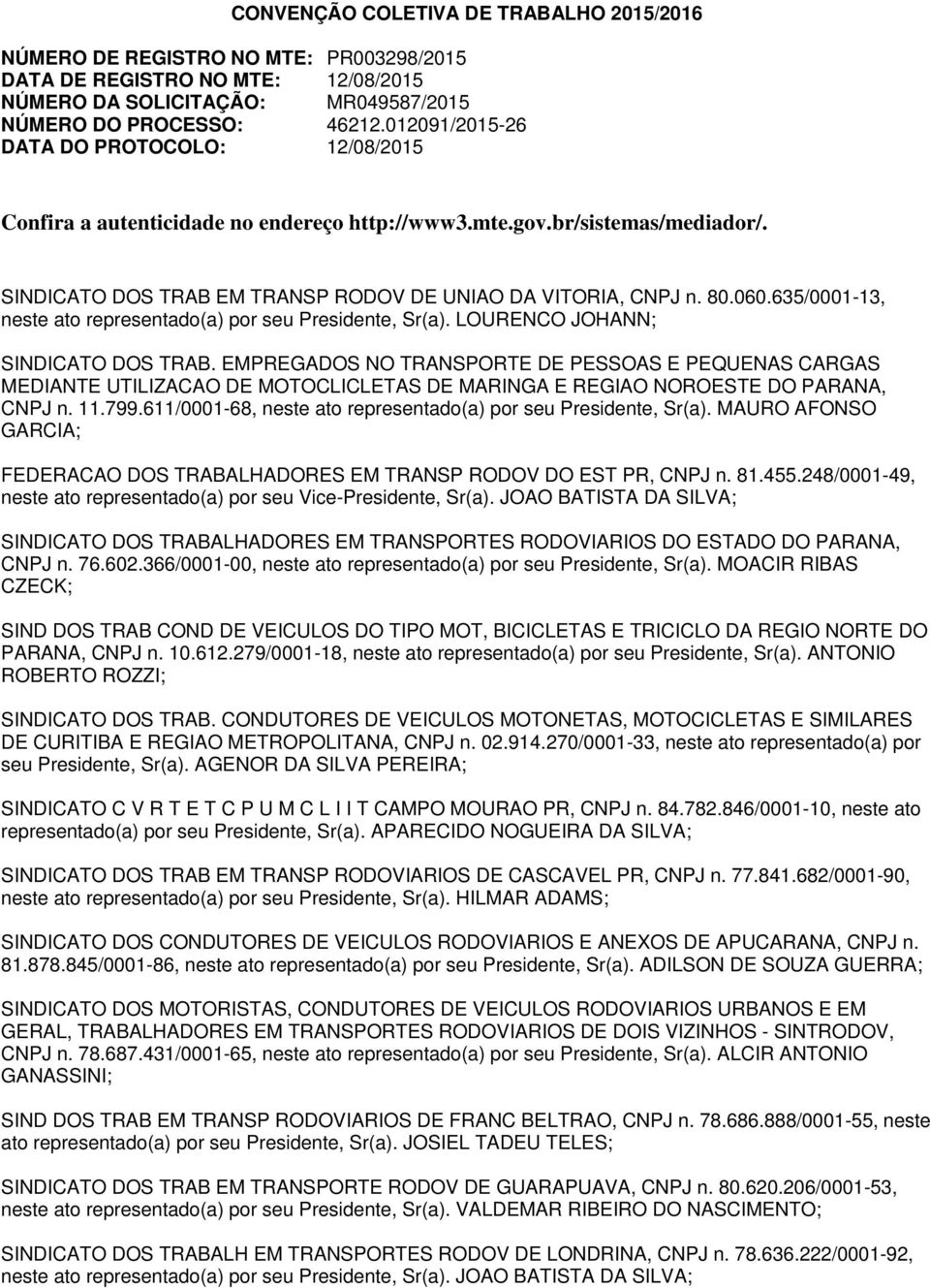 CONVENÇÃO COLETIVA DE TRABALHO 2015/2016

NÚMERO DE REGISTRO NO MTE: PR003298/2015
DATA DE REGISTRO NO MTE: 12/08/2015
NÚMERO DA SOLICITAÇÃO: MR049587/2015
NÚMERO DO PROCESSO: 46212.012091/2015-26
DATA DO PROTOCOLO: 12/08/2015

Confira a autenticidade no endereço http://www3.mte.gov.br/sistemas/mediador/.

SINDICATO DOS TRAB EM TRANSP RODOV DE UNIAO DA VITORIA, CNPJ n. 80.060.635/0001-13, neste ato representado(a) por seu Presidente, Sr(a). LOURENCO JOHANN;

SINDICATO DOS TRAB. EMPREGADOS NO TRANSPORTE DE PESSOAS E PEQUENAS CARGAS MEDIANTE UTILIZACAO DE MOTOCLICLETAS DE MARINGA E REGIAO NOROESTE DO PARANA, CNPJ n. 11.799.611/0001-68, neste ato representado(a) por seu Presidente, Sr(a). MAURO AFONSO GARCIA;

FEDERACAO DOS TRABALHADORES EM TRANSP RODOV DO EST PR, CNPJ n. 81.455.248/0001-49, neste ato representado(a) por seu Vice-Presidente, Sr(a). JOAO BATISTA DA SILVA;

SINDICATO DOS TRABALHADORES EM TRANSPORTES RODOVIARIOS DO ESTADO DO PARANA, CNPJ n. 76.602.366/0001-00, neste ato representado(a) por seu Presidente, Sr(a). MOACIR RIBAS CZECK;

SIND DOS TRAB COND DE VEICULOS DO TIPO MOT, BICICLETAS E TRICICLO DA REGIO NORTE DO PARANA, CNPJ n. 10.612.279/0001-18, neste ato representado(a) por seu Presidente, Sr(a). ANTONIO ROBERTO ROZZI;

SINDICATO DOS TRAB. CONDUTORES DE VEICULOS MOTONETAS, MOTOCICLETAS E SIMILARES DE CURITIBA E REGIAO METROPOLITANA, CNPJ n. 02.914.270/0001-33, neste ato representado(a) por seu Presidente, Sr(a). AGENOR DA SILVA PEREIRA;

SINDICATO C V R T E T C P U M C L I I T CAMPO MOURAO PR, CNPJ n. 84.782.846/0001-10, neste ato representado(a) por seu Presidente, Sr(a). APARECIDO NOGUEIRA DA SILVA;

SINDICATO DOS TRAB EM TRANSP RODOVIARIOS DE CASCAVEL PR, CNPJ n. 77.841.682/0001-90, neste ato representado(a) por seu Presidente, Sr(a). HILMAR ADAMS;

SINDICATO DOS CONDUTORES DE VEICULOS RODOVIARIOS E ANEXOS DE APUCARANA, CNPJ n. 81.878.845/0001-86, neste ato representado(a) por seu Presidente, Sr(a). ADILSON DE SOUZA GUERRA;

SINDICATO DOS MOTORISTAS, CONDUTORES DE VEICULOS RODOVIARIOS URBANOS E EM GERAL, TRABALHADORES EM TRANSPORTES RODOVIARIOS DE DOIS VIZINHOS - SINTRODOV, CNPJ n. 78.687.431/0001-65, neste ato representado(a) por seu Presidente, Sr(a). ALCIR ANTONIO GANASSINI;

SIND DOS TRAB EM TRANSP RODOVIARIOS DE FRANC BELTRAO, CNPJ n. 78.686.888/0001-55, neste ato representado(a) por seu Presidente, Sr(a). JOSIEL TADEU TELES;

SINDICATO DOS TRAB EM TRANSPORTE RODOV DE GUARAPUAVA, CNPJ n. 80.620.206/0001-53, neste ato representado(a) por seu Presidente, Sr(a). VALDEMAR RIBEIRO DO NASCIMENTO;

SINDICATO DOS TRABALH EM TRANSPORTES RODOV DE LONDRINA, CNPJ n. 78.636.222/0001-92, neste ato representado(a) por seu Presidente, Sr(a). JOAO BATISTA DA SILVA;